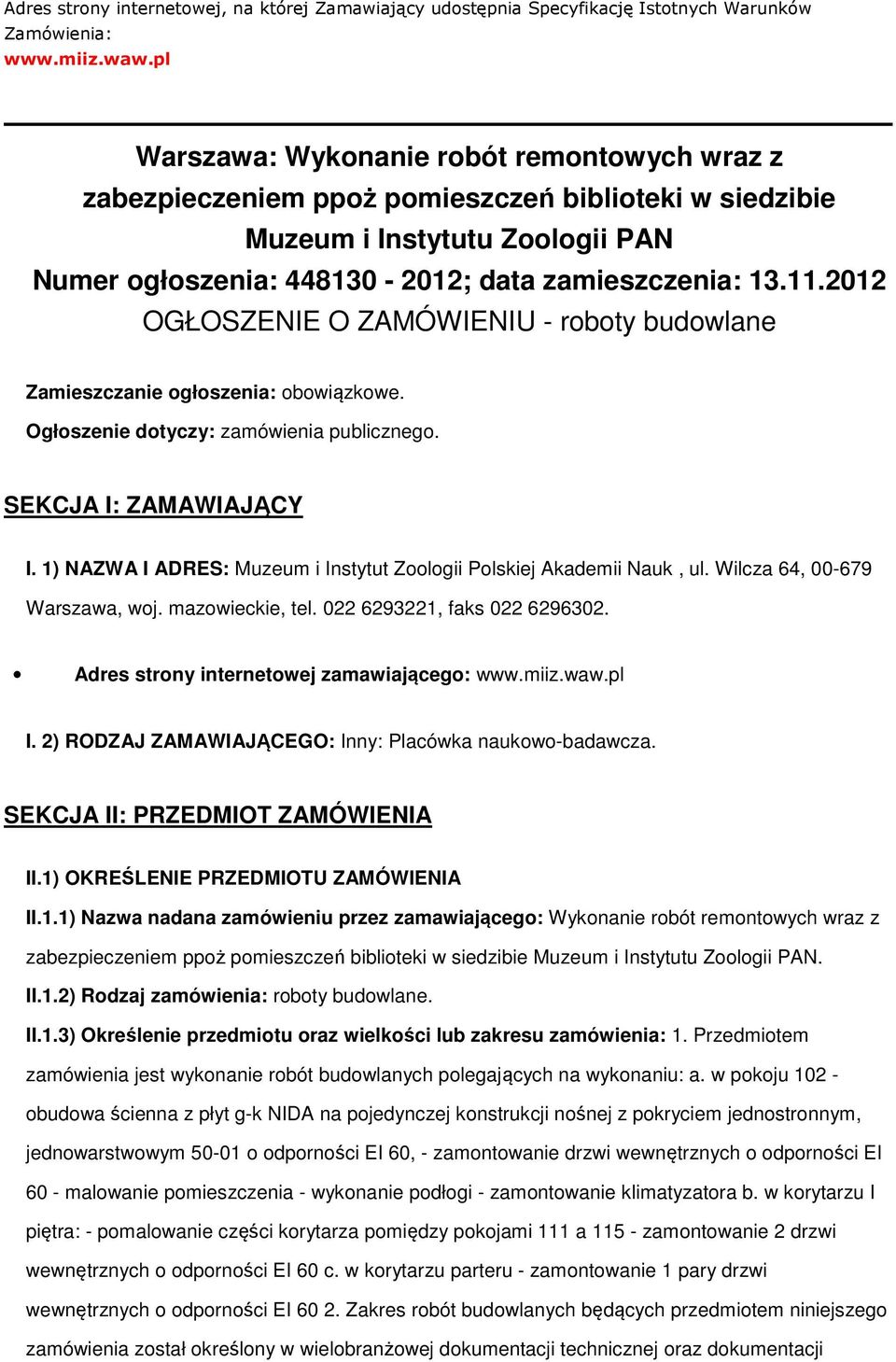 Adres strony internetowej, na której Zamawiający udostępnia Specyfikację Istotnych Warunków Zamówienia:
www.miiz.waw.pl

Warszawa: Wykonanie robót remontowych wraz z zabezpieczeniem ppoż pomieszczeń biblioteki w siedzibie Muzeum i Instytutu Zoologii PAN
Numer ogłoszenia: 448130 - 2012; data zamieszczenia: 13.11.2012
OGŁOSZENIE O ZAMÓWIENIU - roboty budowlane

Zamieszczanie ogłoszenia: obowiązkowe.

Ogłoszenie dotyczy: zamówienia publicznego.

SEKCJA I: ZAMAWIAJĄCY

I. 1) NAZWA I ADRES: Muzeum i Instytut Zoologii Polskiej Akademii Nauk , ul. Wilcza 64, 00-679 Warszawa, woj. mazowieckie, tel. 022 6293221, faks 022 6296302.

• Adres strony internetowej zamawiającego: www.miiz.waw.pl

I. 2) RODZAJ ZAMAWIAJĄCEGO: Inny: Placówka naukowo-badawcza.

SEKCJA II: PRZEDMIOT ZAMÓWIENIA

II.1) OKREŚLENIE PRZEDMIOTU ZAMÓWIENIA

II.1.1) Nazwa nadana zamówieniu przez zamawiającego: Wykonanie robót remontowych wraz z zabezpieczeniem ppoż pomieszczeń biblioteki w siedzibie Muzeum i Instytutu Zoologii PAN.

II.1.2) Rodzaj zamówienia: roboty budowlane.

II.1.3) Określenie przedmiotu oraz wielkości lub zakresu zamówienia: 1. Przedmiotem zamówienia jest wykonanie robót budowlanych polegających na wykonaniu: a. w pokoju 102 - obudowa ścienna z płyt g-k NIDA na pojedynczej konstrukcji nośnej z pokryciem jednostronnym, jednowarstwowym 50-01 o odporności EI 60, - zamontowanie drzwi wewnętrznych o odporności EI 60 - malowanie pomieszczenia - wykonanie podłogi - zamontowanie klimatyzatora b. w korytarzu I piętra: - pomalowanie części korytarza pomiędzy pokojami 111 a 115 - zamontowanie 2 drzwi wewnętrznych o odporności EI 60 c. w korytarzu parteru - zamontowanie 1 pary drzwi wewnętrznych o odporności EI 60 2. Zakres robót budowlanych będących przedmiotem niniejszego zamówienia został określony w wielobranżowej dokumentacji technicznej oraz dokumentacji